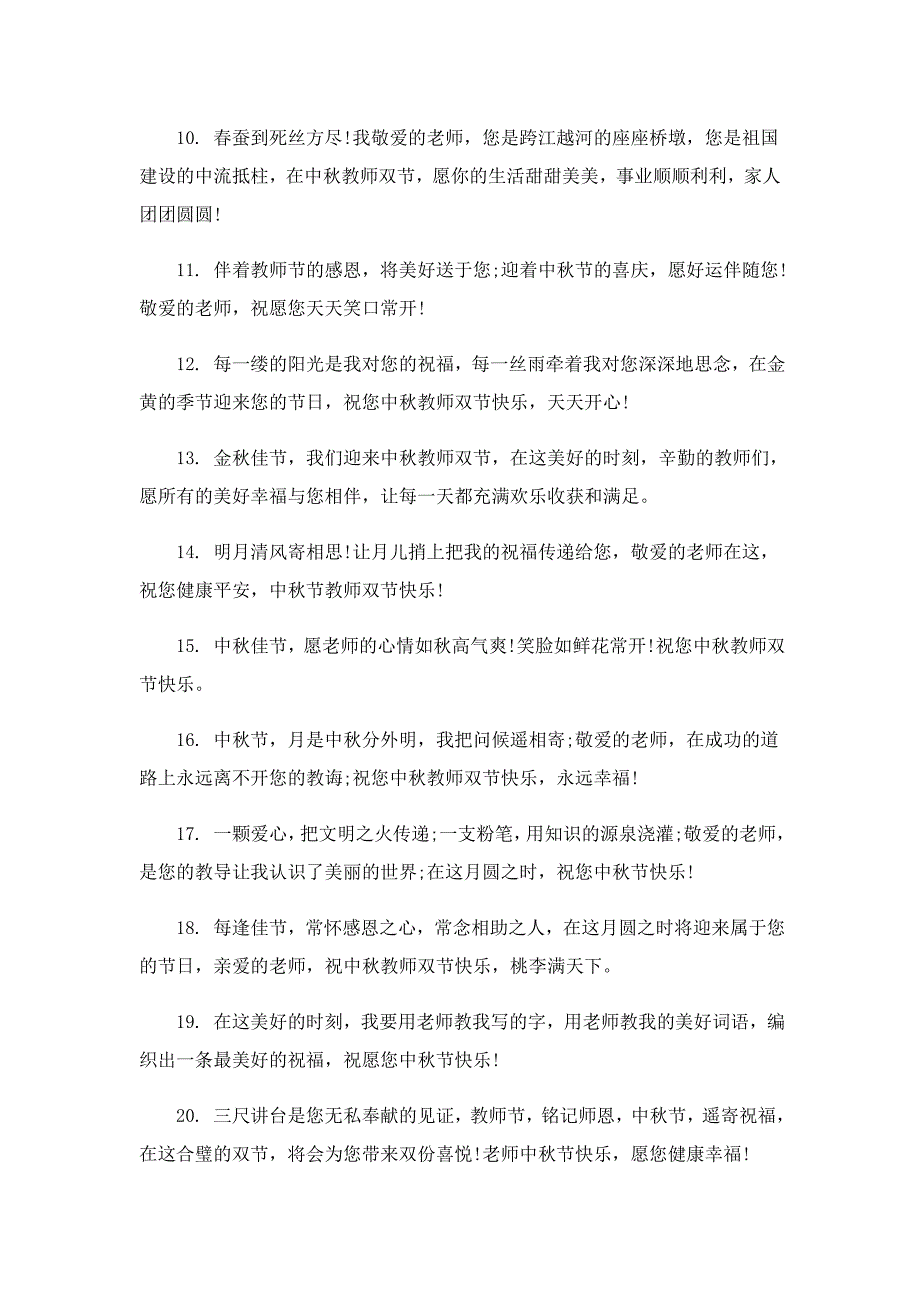 10. 春蚕到死丝方尽!我敬爱的老师，您是跨江越河的座座桥墩，您是祖国建设的中流抵柱，在中秋教师双节，愿你的生活甜甜美美，事业顺顺利利，家人团团圆圆!

11. 伴着教师节的感恩，将美好送于您;迎着中秋节的喜庆，愿好运伴随您!敬爱的老师，祝愿您天天笑口常开!

12. 每一缕的阳光是我对您的祝福，每一丝雨牵着我对您深深地思念，在金黄的季节迎来您的节日，祝您中秋教师双节快乐，天天开心!

13. 金秋佳节，我们迎来中秋教师双节，在这美好的时刻，辛勤的教师们，愿所有的美好幸福与您相伴，让每一天都充满欢乐收获和满足。

14. 明月清风寄相思!让月儿捎上把我的祝福传递给您，敬爱的老师在这，祝您健康平安，中秋节教师双节快乐!

15. 中秋佳节，愿老师的心情如秋高气爽!笑脸如鲜花常开!祝您中秋教师双节快乐。

16. 中秋节，月是中秋分外明，我把问候遥相寄;敬爱的老师，在成功的道路上永远离不开您的教诲;祝您中秋教师双节快乐，永远幸福!

17. 一颗爱心，把文明之火传递;一支粉笔，用知识的源泉浇灌;敬爱的老师，是您的教导让我认识了美丽的世界;在这月圆之时，祝您中秋节快乐!

18. 每逢佳节，常怀感恩之心，常念相助之人，在这月圆之时将迎来属于您的节日，亲爱的老师，祝中秋教师双节快乐，桃李满天下。

19. 在这美好的时刻，我要用老师教我写的字，用老师教我的美好词语，编织出一条最美好的祝福，祝愿您中秋节快乐!

20. 三尺讲台是您无私奉献的见证，教师节，铭记师恩，中秋节，遥寄祝福，在这合璧的双节，将会为您带来双份喜悦!老师中秋节快乐，愿您健康幸福!